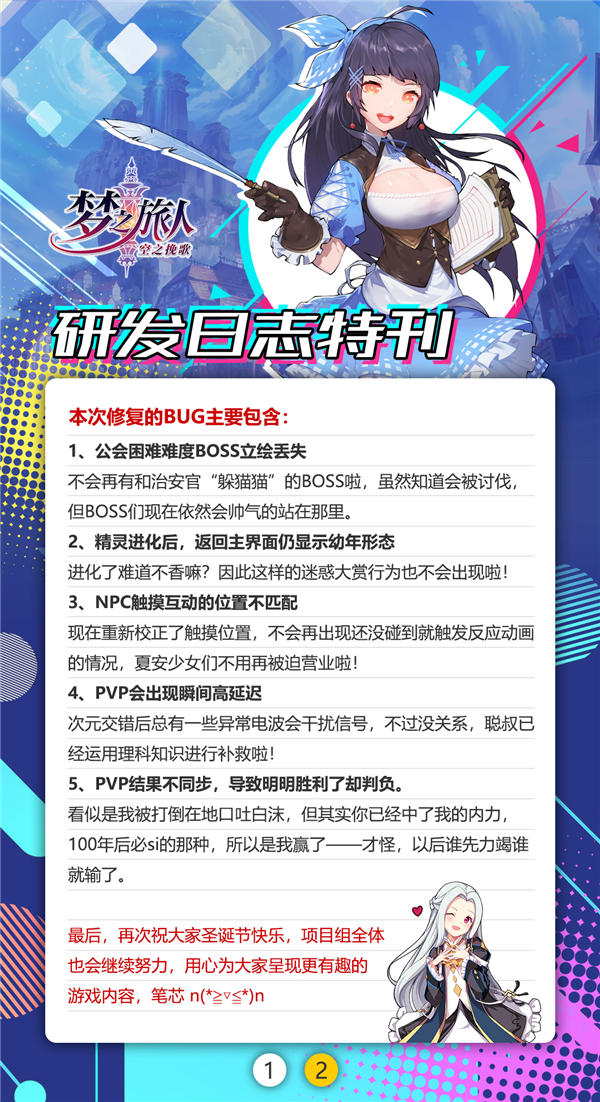 梦之旅人
空之挽歌

研发日志特刊

本次修复的BUG主要包含：

1、公会困难难度BOSS立绘丢失
不会再有和治安官“躲猫猫”的BOSS啦，虽然知道会被讨伐，但BOSS们现在依然会帅气的站在那里。

2、精灵进化后，返回主界面仍显示幼年形态
进化了难道不香嘛？因此这样的迷惑大赏行为也不会出现啦！

3、NPC触摸互动的位置不匹配
现在重新校正了触摸位置，不会再出现还没碰到就触发反应动画的情况，夏安少女们不用再被迫营业啦！

4、PVP会出现瞬间高延迟
次元交错后总有一些异常电波会干扰信号，不过没关系，聪叔已经运用理科知识进行补救啦！

5、PVP结果不同步，导致明明胜利了却判负。
看似是我被打倒在地口吐白沫，但其实你已经中了我的内力，100年后必si的那种，所以是我赢了——才怪，以后谁先力竭谁就输了。

最后，再次祝大家圣诞节快乐，项目组全体也会继续努力，用心为大家呈现更有趣的游戏内容，笔芯 n(*≧▽≦*)n

1 2